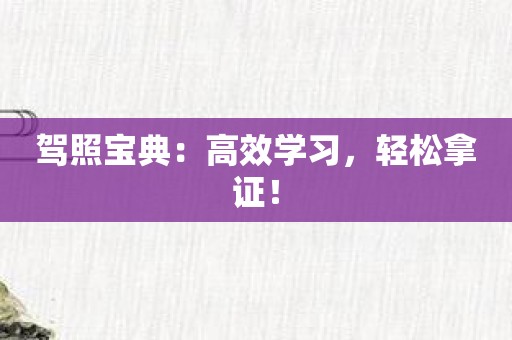 驾照宝典：高效学习，轻松拿证！